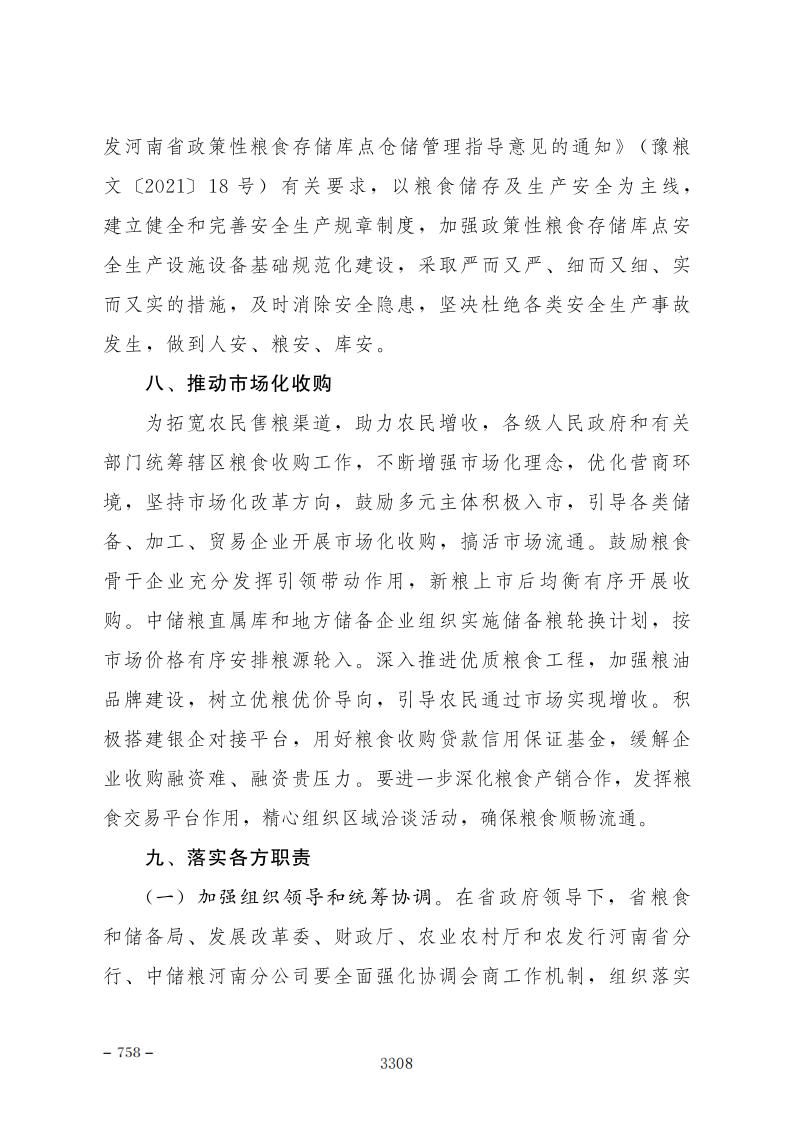 发河南省政策性粮食存储库点仓储管理指导意见的通知》（豫粮文〔2021〕18号）有关要求，以粮食储存及生产安全为主线，建立健全和完善安全生产规章制度，加强政策性粮食存储库点安全生产设施设备基础规范化建设，采取严而又严、细而又细、实而又实的措施，及时消除安全隐患，坚决杜绝各类安全生产事故发生，做到人安、粮安、库安。

八、推动市场化收购

为拓宽农民售粮渠道，助力农民增收，各级人民政府和有关部门统筹辖区粮食收购工作，不断增强市场化理念，优化营商环境，坚持市场化改革方向，鼓励多元主体积极入市，引导各类储备、加工、贸易企业开展市场化收购，搞活市场流通。鼓励粮食骨干企业充分发挥引领带动作用，新粮上市后均衡有序开展收购。中储粮直属库和地方储备企业组织实施储备粮轮换计划，按市场价格有序安排粮源轮入。深入推进优质粮食工程，加强粮油品牌建设，树立优粮优价导向，引导农民通过市场实现增收。积极搭建银企对接平台，用好粮食收购贷款信用保证基金，缓解企业收购融资难、融资贵压力。要进一步深化粮食产销合作，发挥粮食交易平台作用，精心组织区域洽谈活动，确保粮食顺畅流通。

九、落实各方职责

（一）加强组织领导和统筹协调。在省政府领导下，省粮食和储备局、发展改革委、财政厅、农业农村厅和农发行河南省分行、中储粮河南分公司要全面强化协调会商工作机制，组织落实

– 758 –

3308